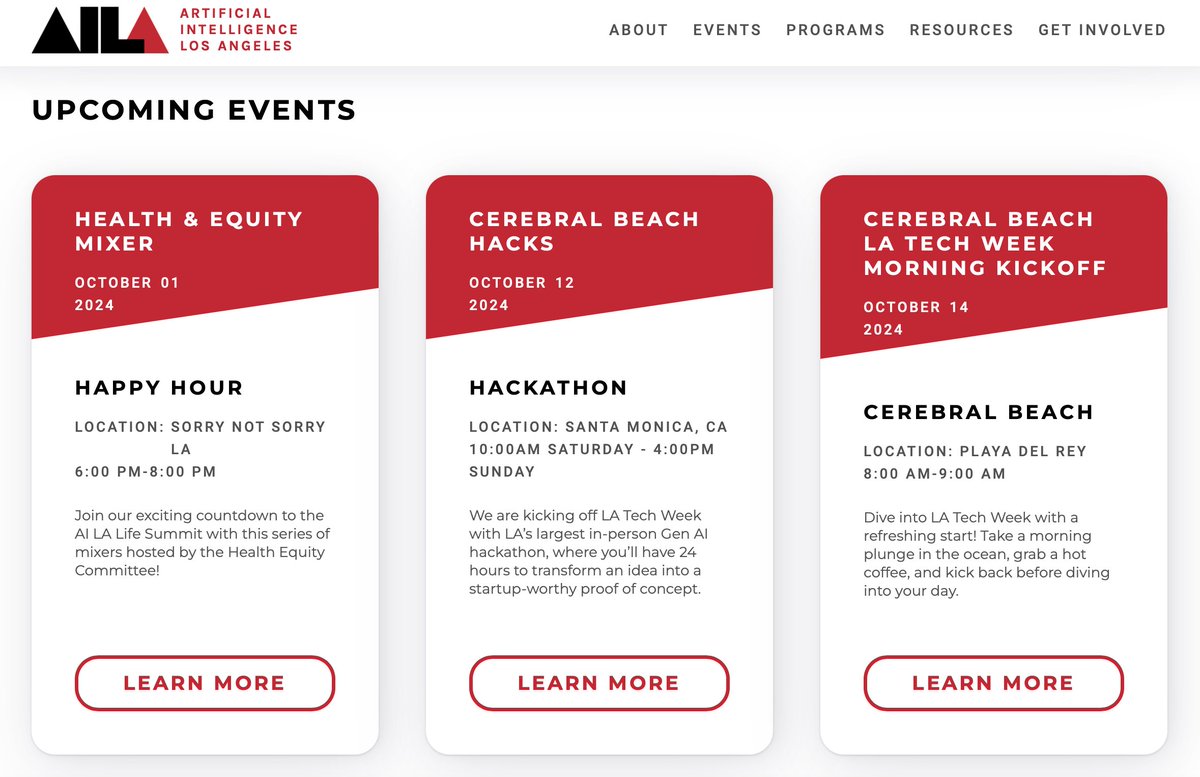 AILA ARTIFICIAL INTELLIGENCE LOS ANGELES

ABOUT EVENTS PROGRAMS RESOURCES GET INVOLVED

UPCOMING EVENTS

HEALTH & EQUITY MIXER

OCTOBER 01 2024

HAPPY HOUR

LOCATION: SORRY NOT SORRY LA
6:00 PM-8:00 PM

Join our exciting countdown to the AI LA Life Summit with this series of mixers hosted by the Health Equity Committee!

LEARN MORE

CEREBRAL BEACH HACKS

OCTOBER 12 2024

HACKATHON

LOCATION: SANTA MONICA, CA
10:00AM SATURDAY - 4:00PM SUNDAY

We are kicking off LA Tech Week with LA's largest in-person Gen AI hackathon, where you'll have 24 hours to transform an idea into a startup-worthy proof of concept.

LEARN MORE

CEREBRAL BEACH LA TECH WEEK MORNING KICKOFF

OCTOBER 14 2024

CEREBRAL BEACH

LOCATION: PLAYA DEL REY
8:00 AM-9:00 AM

Dive into LA Tech Week with a refreshing start! Take a morning plunge in the ocean, grab a hot coffee, and kick back before diving into your day.

LEARN MORE